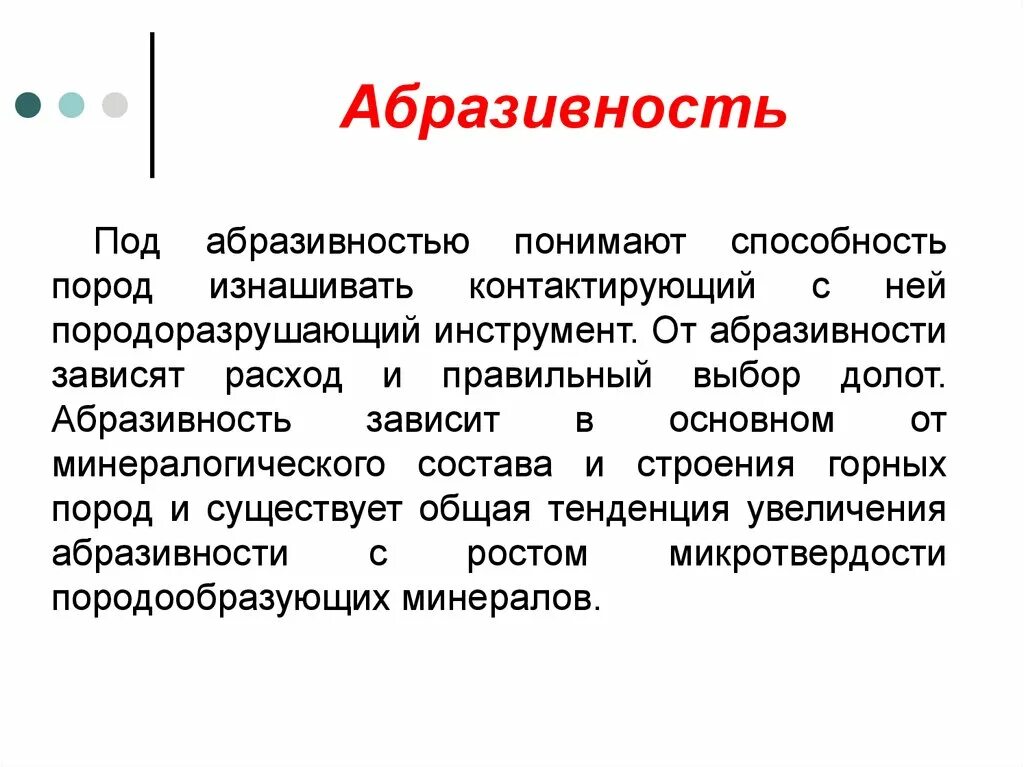 Абразивность

Под абразивностью понимают способность пород изнашивать контактирующий с ней породоразрушающий инструмент. От абразивности зависят расход и правильный выбор долот. Абразивность зависит в основном от минералогического состава и строения горных пород и существует общая тенденция увеличения абразивности с ростом микротвердости породообразующих минералов.